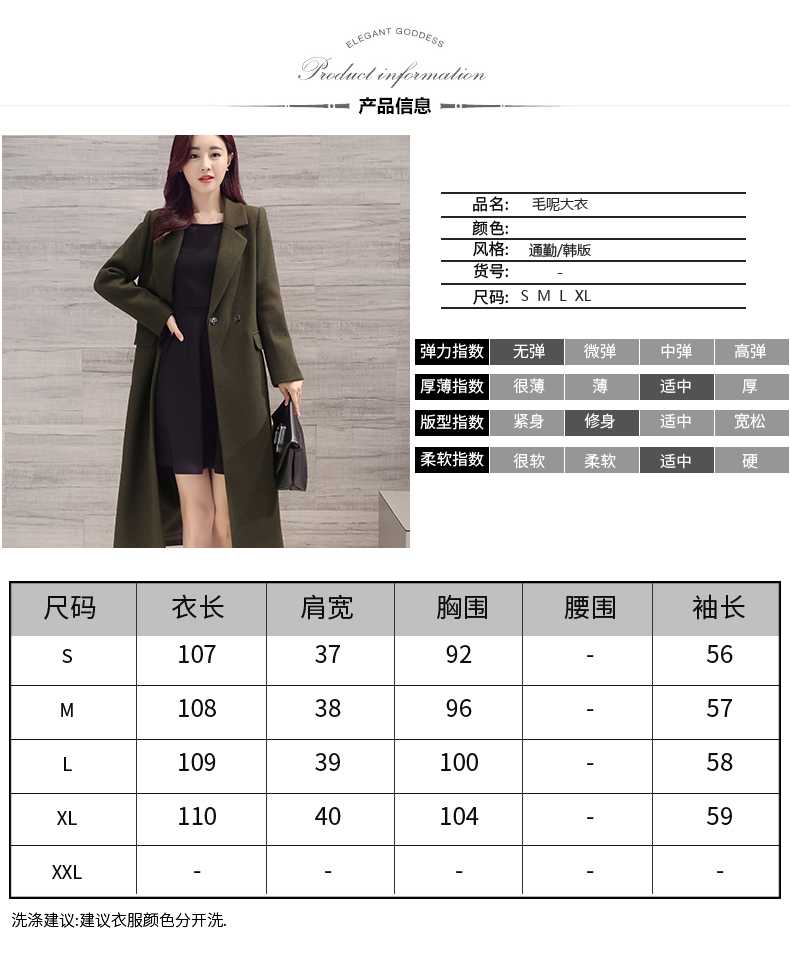 ELEGANT GODDESS
Product information
产品信息

品名: 毛呢大衣
颜色:
风格: 通勤/韩版
货号: -
尺码: S M L XL

| 弹力指数 | 无弹 | 微弹 | 中弹 | 高弹 |
|---|---|---|---|---|
| 厚薄指数 | 很薄 | 薄 | 适中 | 厚 |
| 版型指数 | 紧身 | 修身 | 适中 | 宽松 |
| 柔软指数 | 很软 | 柔软 | 适中 | 硬 |

| 尺码 | 衣长 | 肩宽 | 胸围 | 腰围 | 袖长 |
|---|---|---|---|---|---|
| S | 107 | 37 | 92 | - | 56 |
| M | 108 | 38 | 96 | - | 57 |
| L | 109 | 39 | 100 | - | 58 |
| XL | 110 | 40 | 104 | - | 59 |
| XXL | - | - | - | - | - |

洗涤建议:建议衣服颜色分开洗.